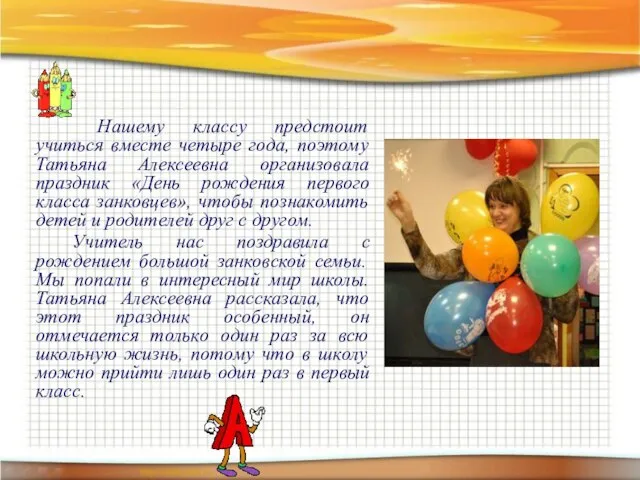 Нашему классу предстоит учиться вместе четыре года, поэтому Татьяна Алексеевна организовала праздник «День рождения первого класса занковцев», чтобы познакомить детей и родителей друг с другом.

Учитель нас поздравила с рождением большой занковской семьи. Мы попали в интересный мир школы. Татьяна Алексеевна рассказала, что этот праздник особенный, он отмечается только один раз за всю школьную жизнь, потому что в школу можно прийти лишь один раз в первый класс.

А